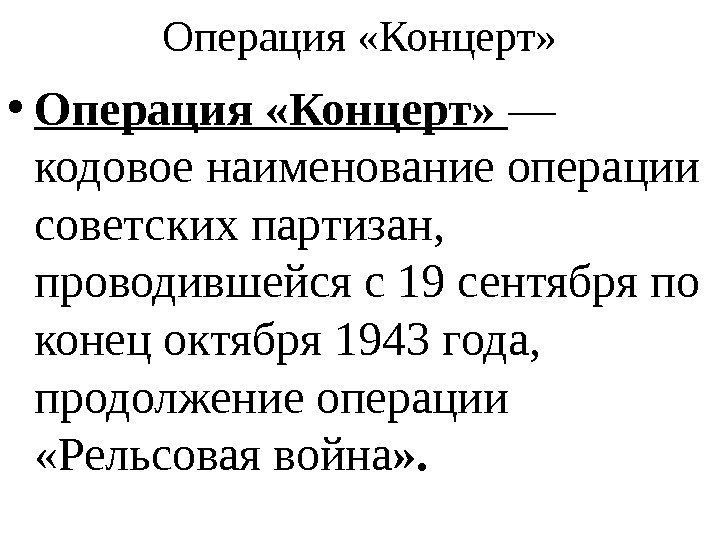 Операция «Концерт»

• Операция «Концерт» — кодовое наименование операции советских партизан, проводившейся с 19 сентября по конец октября 1943 года, продолжение операции «Рельсовая война».